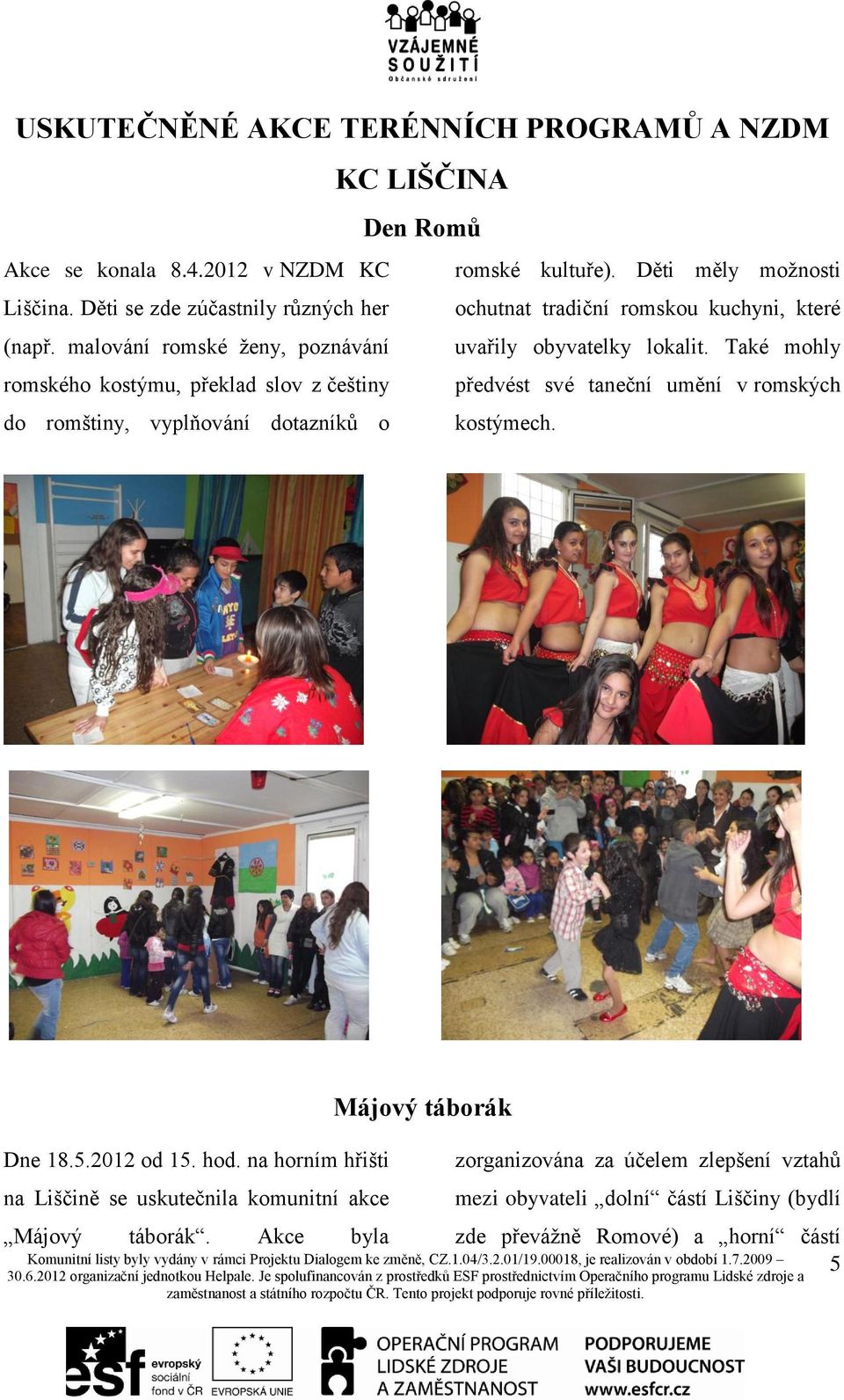 VZÁJEMNÉ SOUŽITÍ
Občanské sdružení

USKUTEČNĚNÉ AKCE TERÉNNÍCH PROGRAMŮ A NZDM KC LIŠČINA

Den Romů

Akce se konala 8.4.2012 v NZDM KC Liščina. Děti se zde zúčastnily různých her (např. malování romské ženy, poznávání romského kostýmu, překlad slov z češtiny do romštiny, vyplňování dotazníků o romské kultuře). Děti měly možnosti ochutnat tradiční romskou kuchyni, které uvařily obyvatelky lokalit. Také mohly předvést své taneční umění v romských kostýmech.

Májový táborák

Dne 18.5.2012 od 15. hod. na horním hřišti na Liščině se uskutečnila komunitní akce „Májový táborák“. Akce byla zorganizována za účelem zlepšení vztahů mezi obyvateli „dolní“ částí Liščiny (bydlí zde převážně Romové) a „horní“ částí

Komunitní listy byly vydány v rámci Projektu Dialogem ke změně, CZ.1.04/3.2.01/19.00018, je realizován v období 1.7.2009 – 30.6.2012 organizační jednotkou Helpale. Je spolufinancován z prostředků ESF prostřednictvím Operačního programu Lidské zdroje a zaměstnanost a státního rozpočtu ČR. Tento projekt podporuje rovné příležitosti.

5

esf evropský sociální fond v ČR EVROPSKÁ UNIE OPERAČNÍ PROGRAM LIDSKÉ ZDROJE A ZAMĚSTNANOST PODPORUJEME VAŠI BUDOUCNOST www.esfcr.cz